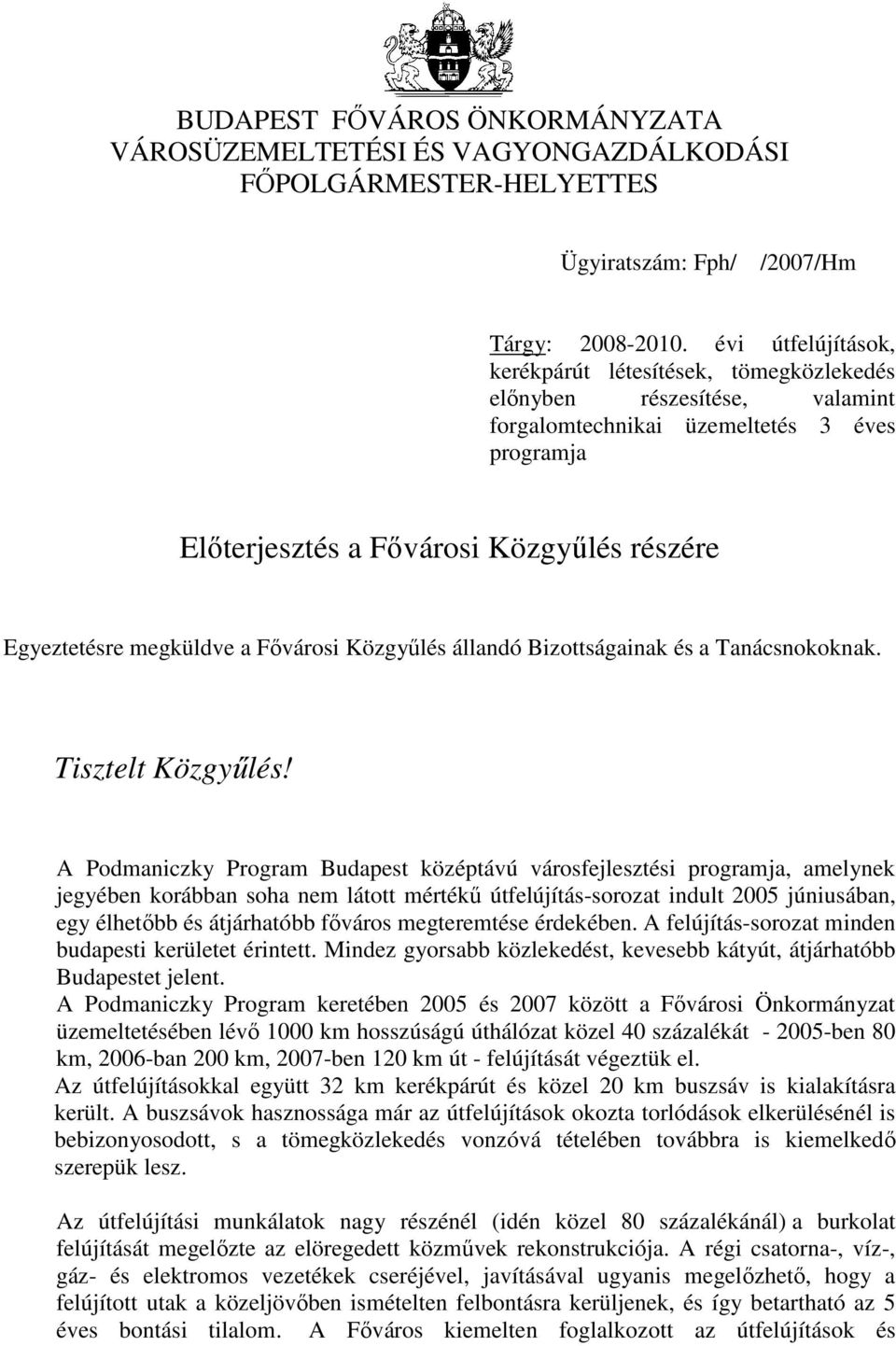 BUDAPEST FŐVÁROS ÖNKORMÁNYZATA
VÁROSÜZEMELTETÉSI ÉS VAGYONGAZDÁLKODÁSI
FŐPOLGÁRMESTER-HELYETTES

Ügyiratszám: Fph/ /2007/Hm

Tárgy: 2008-2010. évi útfelújítások, kerékpárút létesítések, tömegközlekedés előnyben részesítése, valamint forgalomtechnikai üzemeltetés 3 éves programja

Előterjesztés a Fővárosi Közgyűlés részére

Egyeztetésre megküldve a Fővárosi Közgyűlés állandó Bizottságainak és a Tanácsnokoknak.

Tisztelt Közgyűlés!

A Podmaniczky Program Budapest középtávú városfejlesztési programja, amelynek jegyében korábban soha nem látott mértékű útfelújítás-sorozat indult 2005 júniusában, egy élhetőbb és átjárhatóbb főváros megteremtése érdekében. A felújítás-sorozat minden budapesti kerületet érintett. Mindez gyorsabb közlekedést, kevesebb kátyút, átjárhatóbb Budapestet jelent.
A Podmaniczky Program keretében 2005 és 2007 között a Fővárosi Önkormányzat üzemeltetésében lévő 1000 km hosszúságú úthálózat közel 40 százalékát - 2005-ben 80 km, 2006-ban 200 km, 2007-ben 120 km út - felújítását végeztük el.
Az útfelújításokkal együtt 32 km kerékpárút és közel 20 km buszsáv is kialakításra került. A buszsávok hasznossága már az útfelújítások okozta torlódások elkerülésénél is bebizonyosodott, s a tömegközlekedés vonzóvá tételében továbbra is kiemelkedő szerepük lesz.

Az útfelújítási munkálatok nagy részénél (idén közel 80 százalékánál) a burkolat felújítását megelőzte az elöregedett közművek rekonstrukciója. A régi csatorna-, víz-, gáz- és elektromos vezetékek cseréjével, javításával ugyanis megelőzhető, hogy a felújított utak a közeljövőben ismételten felbontásra kerüljenek, és így betartható az 5 éves bontási tilalom. A Főváros kiemelten foglalkozott az útfelújítások és